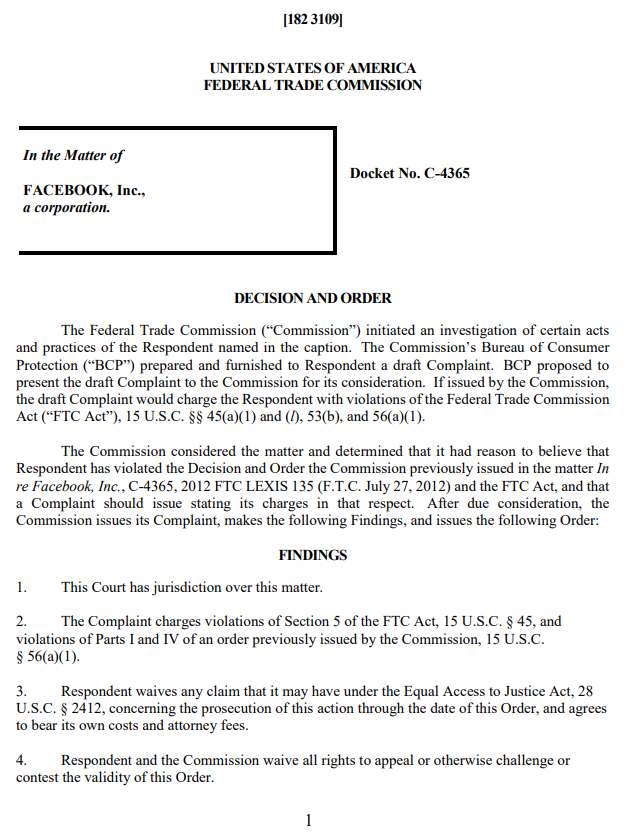 [182 3109]

UNITED STATES OF AMERICA
FEDERAL TRADE COMMISSION

In the Matter of

FACEBOOK, Inc.,
a corporation.

Docket No. C-4365

DECISION AND ORDER

The Federal Trade Commission ("Commission") initiated an investigation of certain acts and practices of the Respondent named in the caption. The Commission's Bureau of Consumer Protection ("BCP") prepared and furnished to Respondent a draft Complaint. BCP proposed to present the draft Complaint to the Commission for its consideration. If issued by the Commission, the draft Complaint would charge the Respondent with violations of the Federal Trade Commission Act ("FTC Act"), 15 U.S.C. §§ 45(a)(1) and (l), 53(b), and 56(a)(1).

The Commission considered the matter and determined that it had reason to believe that Respondent has violated the Decision and Order the Commission previously issued in the matter In re Facebook, Inc., C-4365, 2012 FTC LEXIS 135 (F.T.C. July 27, 2012) and the FTC Act, and that a Complaint should issue stating its charges in that respect. After due consideration, the Commission issues its Complaint, makes the following Findings, and issues the following Order:

FINDINGS

1. This Court has jurisdiction over this matter.

2. The Complaint charges violations of Section 5 of the FTC Act, 15 U.S.C. § 45, and violations of Parts I and IV of an order previously issued by the Commission, 15 U.S.C. § 56(a)(1).

3. Respondent waives any claim that it may have under the Equal Access to Justice Act, 28 U.S.C. § 2412, concerning the prosecution of this action through the date of this Order, and agrees to bear its own costs and attorney fees.

4. Respondent and the Commission waive all rights to appeal or otherwise challenge or contest the validity of this Order.

1